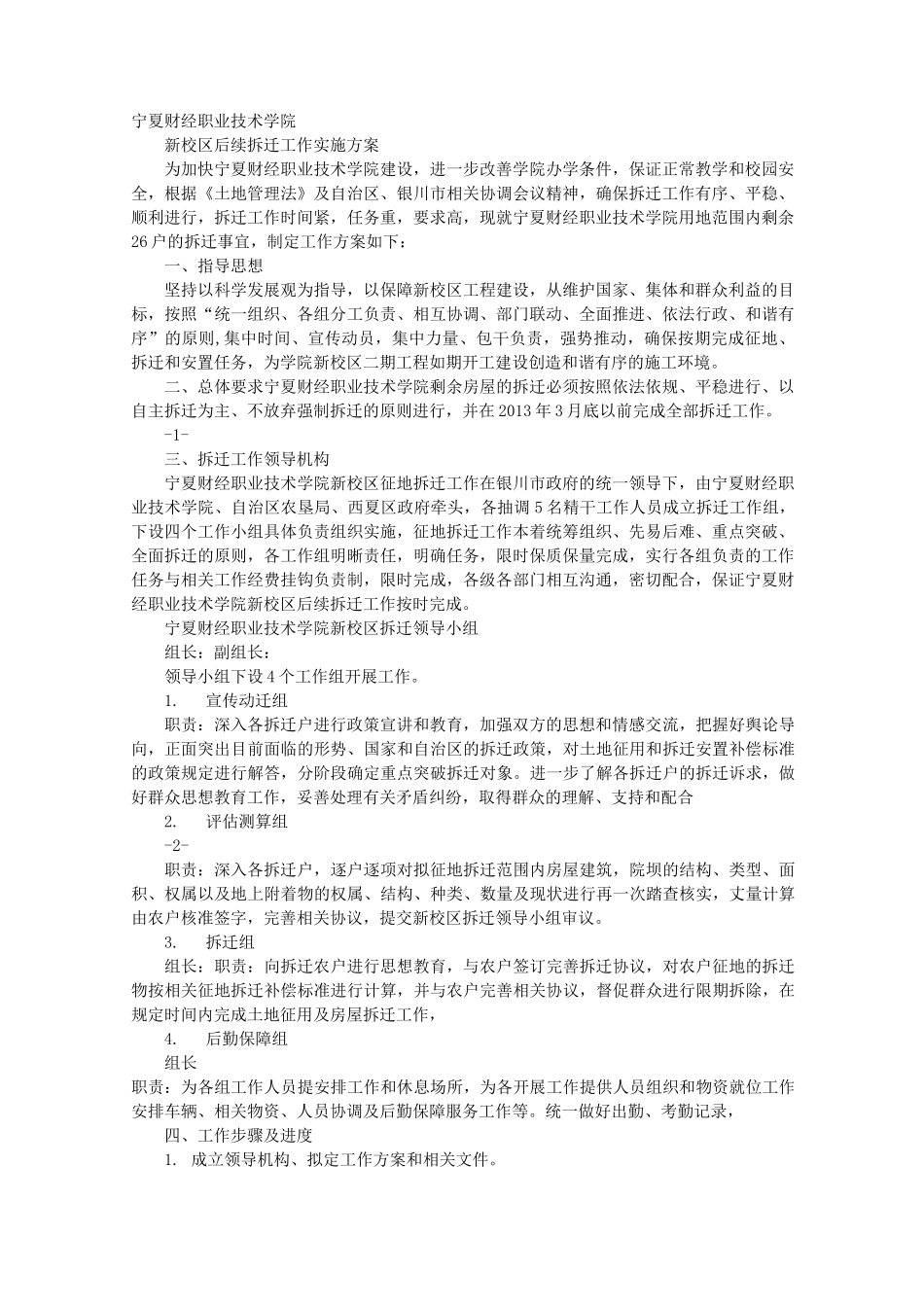 宁夏财经职业技术学院

新校区后续拆迁工作实施方案

为加快宁夏财经职业技术学院建设，进一步改善学院办学条件，保证正常教学和校园安全，根据《土地管理法》及自治区、银川市相关协调会议精神，确保拆迁工作有序、平稳、顺利进行，拆迁工作时间紧，任务重，要求高，现就宁夏财经职业技术学院用地范围内剩余26户的拆迁事宜，制定工作方案如下：

一、指导思想

坚持以科学发展观为指导，以保障新校区工程建设，从维护国家、集体和群众利益的目标，按照“统一组织、各组分工负责、相互协调、部门联动、全面推进、依法行政、和谐有序”的原则,集中时间、宣传动员，集中力量、包干负责，强势推动，确保按期完成征地、拆迁和安置任务，为学院新校区二期工程如期开工建设创造和谐有序的施工环境。

二、总体要求宁夏财经职业技术学院剩余房屋的拆迁必须按照依法依规、平稳进行、以自主拆迁为主、不放弃强制拆迁的原则进行，并在2013年3月底以前完成全部拆迁工作。

-1-

三、拆迁工作领导机构

宁夏财经职业技术学院新校区征地拆迁工作在银川市政府的统一领导下，由宁夏财经职业技术学院、自治区农垦局、西夏区政府牵头，各抽调5名精干工作人员成立拆迁工作组，下设四个工作小组具体负责组织实施，征地拆迁工作本着统筹组织、先易后难、重点突破、全面拆迁的原则，各工作组明晰责任，明确任务，限时保质保量完成，实行各组负责的工作任务与相关工作经费挂钩负责制，限时完成，各级各部门相互沟通，密切配合，保证宁夏财经职业技术学院新校区后续拆迁工作按时完成。

宁夏财经职业技术学院新校区拆迁领导小组

组长：副组长：

领导小组下设4个工作组开展工作。

1.　宣传动迁组

职责：深入各拆迁户进行政策宣讲和教育，加强双方的思想和情感交流，把握好舆论导向，正面突出目前面临的形势、国家和自治区的拆迁政策，对土地征用和拆迁安置补偿标准的政策规定进行解答，分阶段确定重点突破拆迁对象。进一步了解各拆迁户的拆迁诉求，做好群众思想教育工作，妥善处理有关矛盾纠纷，取得群众的理解、支持和配合

2.　评估测算组

-2-

职责：深入各拆迁户，逐户逐项对拟征地拆迁范围内房屋建筑，院坝的结构、类型、面积、权属以及地上附着物的权属、结构、种类、数量及现状进行再一次踏查核实，丈量计算由农户核准签字，完善相关协议，提交新校区拆迁领导小组审议。

3.　拆迁组

组长：职责：向拆迁农户进行思想教育，与农户签订完善拆迁协议，对农户征地的拆迁物按相关征地拆迁补偿标准进行计算，并与农户完善相关协议，督促群众进行限期拆除，在规定时间内完成土地征用及房屋拆迁工作，

4.　后勤保障组

组长

职责：为各组工作人员提安排工作和休息场所，为各开展工作提供人员组织和物资就位工作安排车辆、相关物资、人员协调及后勤保障服务工作等。统一做好出勤、考勤记录，

四、工作步骤及进度

1. 成立领导机构、拟定工作方案和相关文件。